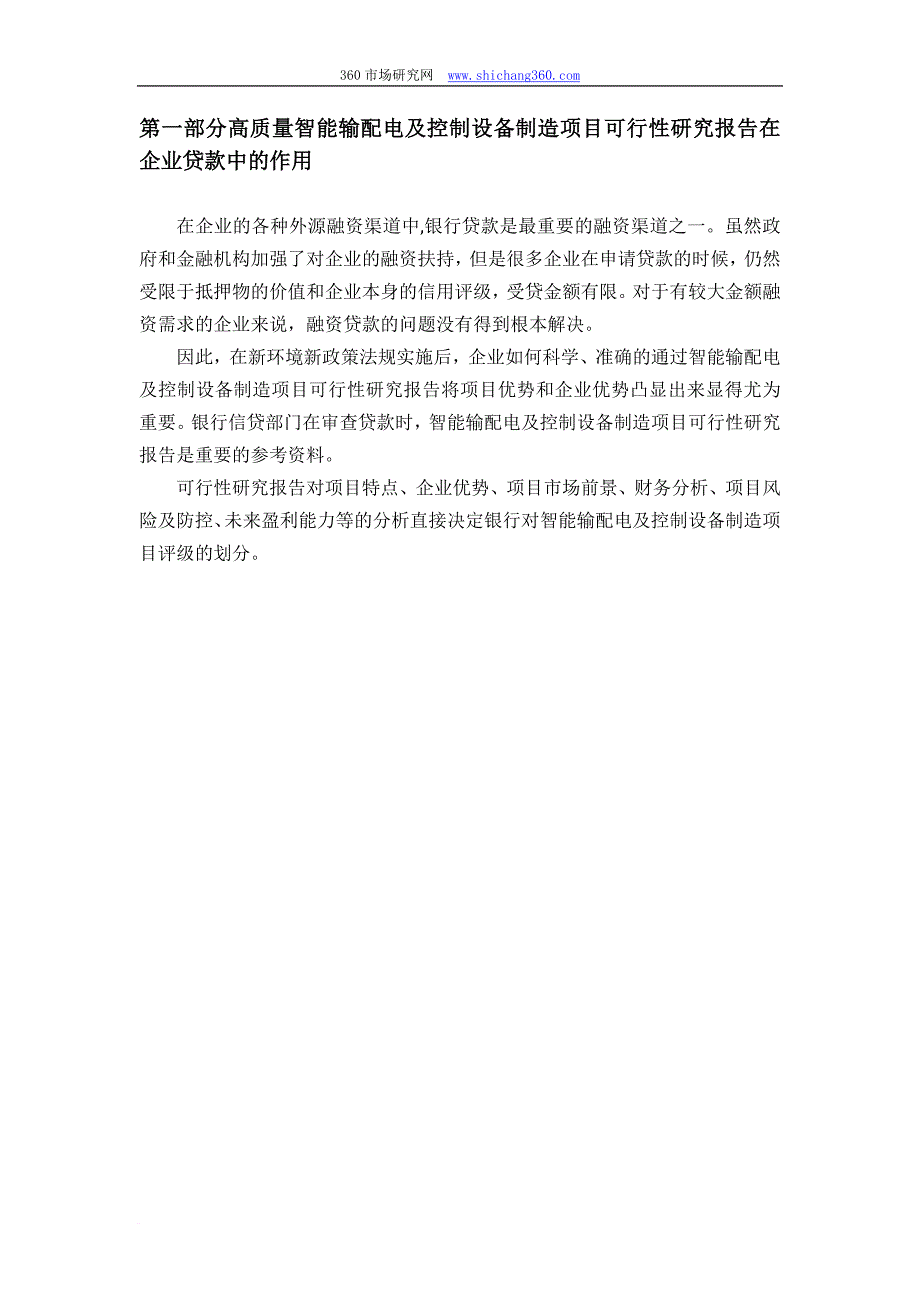 360 市场研究网 www.shichang360.com

第一部分高质量智能输配电及控制设备制造项目可行性研究报告在企业贷款中的作用

在企业的各种外源融资渠道中,银行贷款是最重要的融资渠道之一。虽然政府和金融机构加强了对企业的融资扶持，但是很多企业在申请贷款的时候，仍然受限于抵押物的价值和企业本身的信用评级，受贷金额有限。对于有较大金额融资需求的企业来说，融资贷款的问题没有得到根本解决。

因此，在新环境新政策法规实施后，企业如何科学、准确的通过智能输配电及控制设备制造项目可行性研究报告将项目优势和企业优势凸显出来显得尤为重要。银行信贷部门在审查贷款时，智能输配电及控制设备制造项目可行性研究报告是重要的参考资料。

可行性研究报告对项目特点、企业优势、项目市场前景、财务分析、项目风险及防控、未来盈利能力等的分析直接决定银行对智能输配电及控制设备制造项目评级的划分。